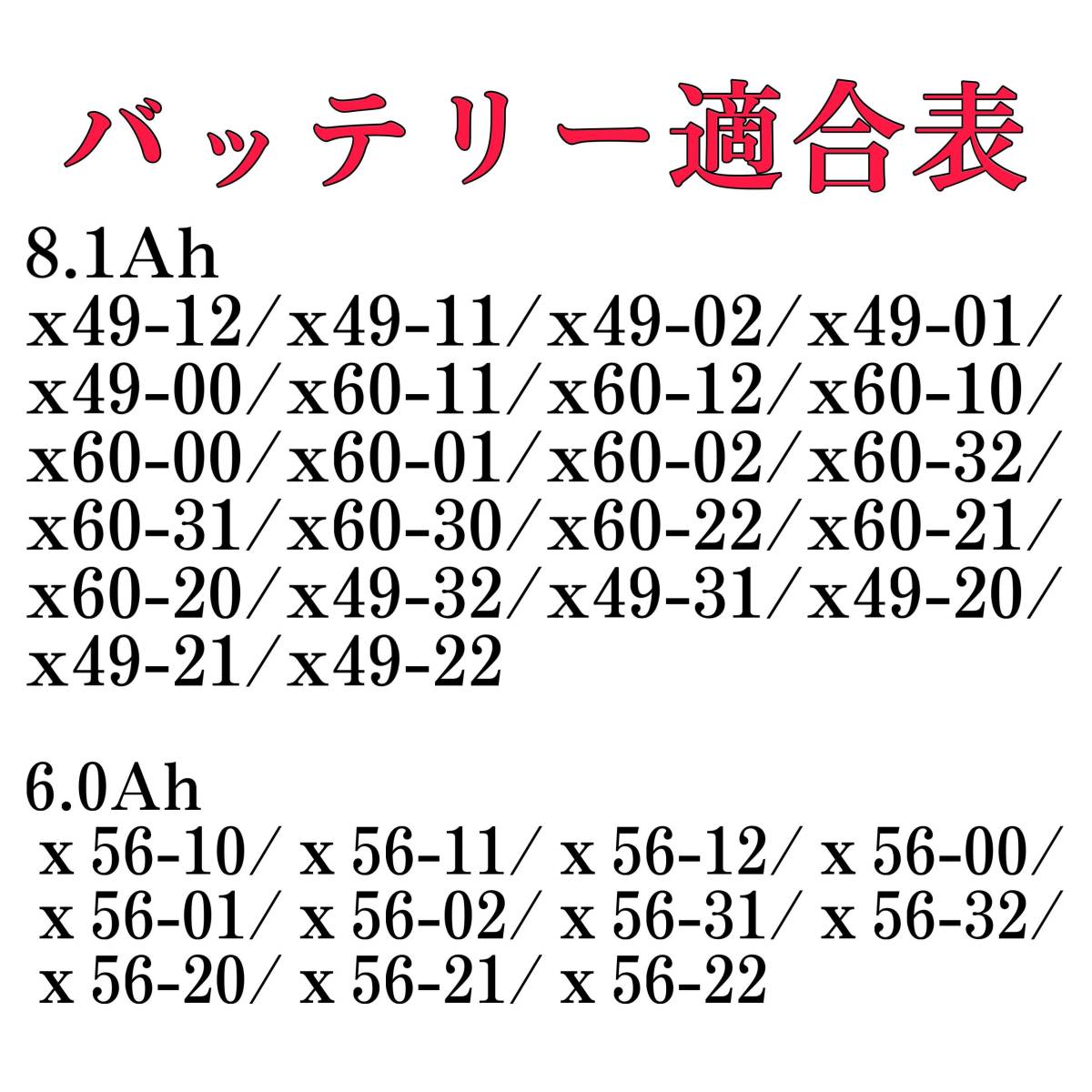 バッテリー適合表

8.1Ah
x49-12／x49-11／x49-02／x49-01／x49-00／x60-11／x60-12／x60-10／x60-00／x60-01／x60-02／x60-32／x60-31／x60-30／x60-22／x60-21／x60-20／x49-32／x49-31／x49-20／x49-21／x49-22

6.0Ah
x 56-10／ x 56-11／ x 56-12／ x 56-00／ x 56-01／ x 56-02／ x 56-31／ x 56-32／ x 56-20／ x 56-21／ x 56-22